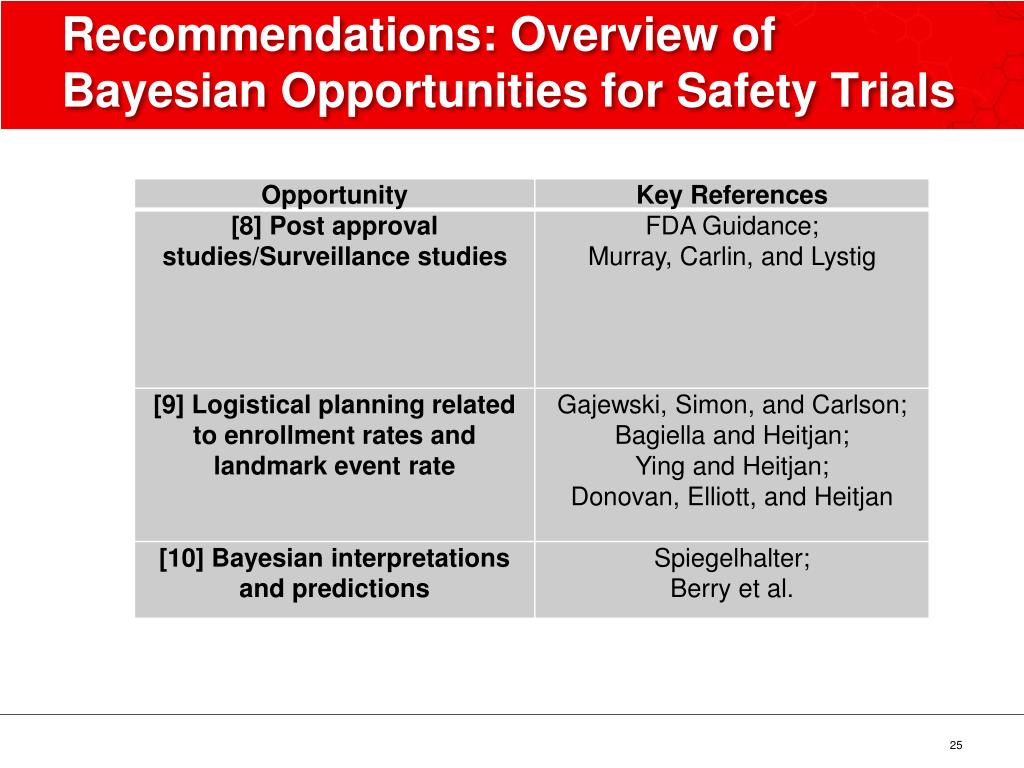 Recommendations: Overview of Bayesian Opportunities for Safety Trials

| Opportunity | Key References |
|---|---|
| [8] Post approval studies/Surveillance studies | FDA Guidance; Murray, Carlin, and Lystig |
| [9] Logistical planning related to enrollment rates and landmark event rate | Gajewski, Simon, and Carlson; Bagiella and Heitjan; Ying and Heitjan; Donovan, Elliott, and Heitjan |
| [10] Bayesian interpretations and predictions | Spiegelhalter; Berry et al. |

25